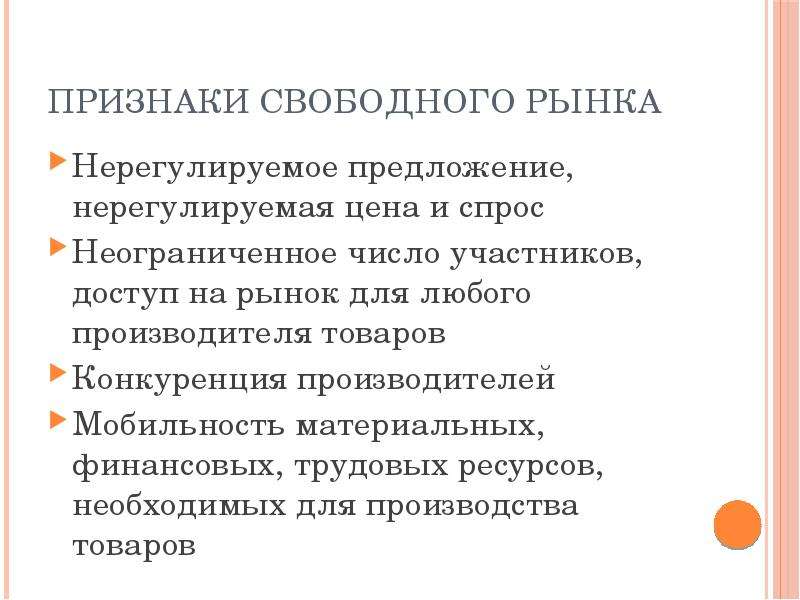 ПРИЗНАКИ СВОБОДНОГО РЫНКА

Нерегулируемое предложение, нерегулируемая цена и спрос

Неограниченное число участников, доступ на рынок для любого производителя товаров

Конкуренция производителей

Мобильность материальных, финансовых, трудовых ресурсов, необходимых для производства товаров